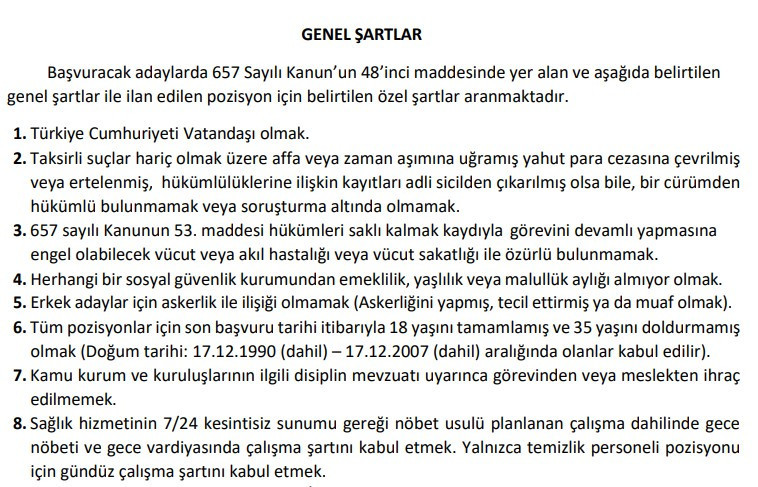 GENEL ŞARTLAR

Başvuracak adaylarda 657 Sayılı Kanun'un 48'inci maddesinde yer alan ve aşağıda belirtilen genel şartlar ile ilan edilen pozisyon için belirtilen özel şartlar aranmaktadır.

1. Türkiye Cumhuriyeti Vatandaşı olmak.
2. Taksirli suçlar hariç olmak üzere affa veya zaman aşımına uğramış yahut para cezasına çevrilmiş veya ertelenmiş, hükümlülüklerine ilişkin kayıtları adli sicilden çıkarılmış olsa bile, bir cürümden hükümlü bulunmamak veya soruşturma altında olmamak.
3. 657 sayılı Kanunun 53. maddesi hükümleri saklı kalmak kaydıyla görevini devamlı yapmasına engel olabilecek vücut veya akıl hastalığı veya vücut sakatlığı ile özürlü bulunmamak.
4. Herhangi bir sosyal güvenlik kurumundan emeklilik, yaşlılık veya malullük aylığı almıyor olmak.
5. Erkek adaylar için askerlik ile ilişiği olmamak (Askerliğini yapmış, tecil ettirmiş ya da muaf olmak).
6. Tüm pozisyonlar için son başvuru tarihi itibarıyla 18 yaşını tamamlamış ve 35 yaşını doldurmamış olmak (Doğum tarihi: 17.12.1990 (dahil) – 17.12.2007 (dahil) aralığında olanlar kabul edilir).
7. Kamu kurum ve kuruluşlarının ilgili disiplin mevzuatı uyarınca görevinden veya meslekten ihraç edilmemek.
8. Sağlık hizmetinin 7/24 kesintisiz sunumu gereği nöbet usulü planlanan çalışma dahilinde gece nöbeti ve gece vardiyasında çalışma şartını kabul etmek. Yalnızca temizlik personeli pozisyonu için gündüz çalışma şartını kabul etmek.